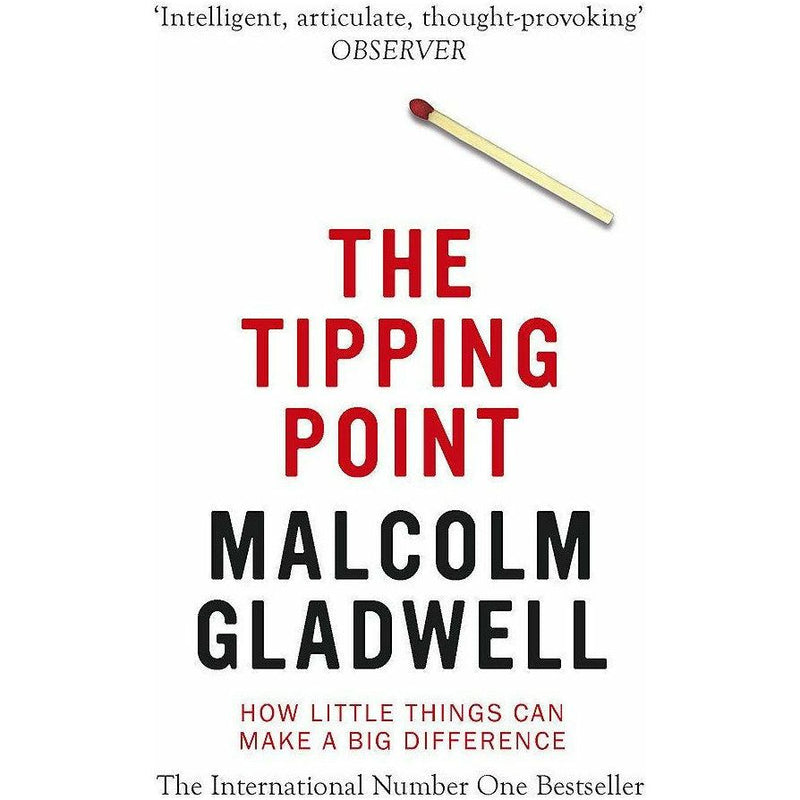 'Intelligent, articulate, thought-provoking'
OBSERVER

THE TIPPING POINT

MALCOLM GLADWELL

HOW LITTLE THINGS CAN MAKE A BIG DIFFERENCE

The International Number One Bestseller